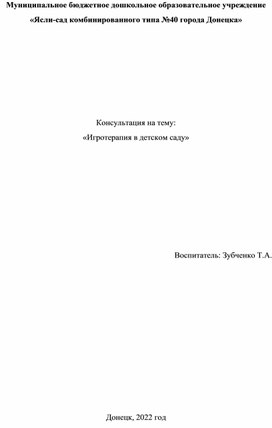 Муниципальное бюджетное дошкольное образовательное учреждение
«Ясли-сад комбинированного типа №40 города Донецка»

Консультация на тему:
«Игротерапия в детском саду»

Воспитатель: Зубченко Т.А.

Донецк, 2022 год